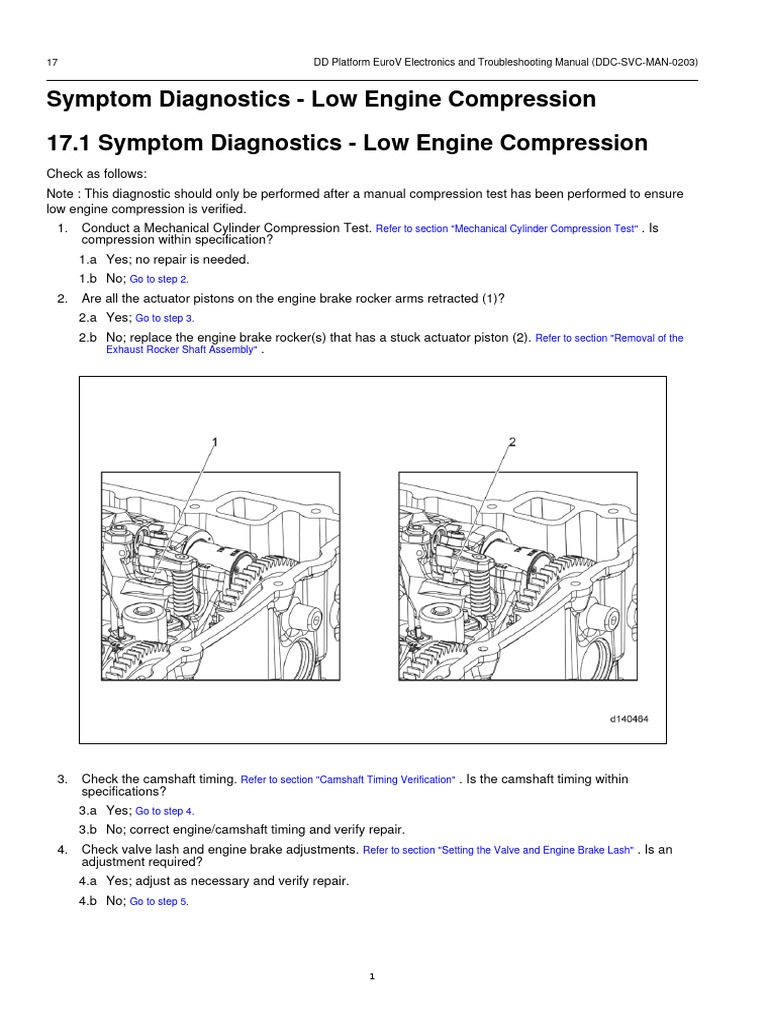 17 DD Platform EuroV Electronics and Troubleshooting Manual (DDC-SVC-MAN-0203)

Symptom Diagnostics - Low Engine Compression

17.1 Symptom Diagnostics - Low Engine Compression

Check as follows:

Note : This diagnostic should only be performed after a manual compression test has been performed to ensure low engine compression is verified.

1. Conduct a Mechanical Cylinder Compression Test. Refer to section "Mechanical Cylinder Compression Test" . Is compression within specification?

1.a Yes; no repair is needed.

1.b No; Go to step 2.

2. Are all the actuator pistons on the engine brake rocker arms retracted (1)?

2.a Yes; Go to step 3.

2.b No; replace the engine brake rocker(s) that has a stuck actuator piston (2). Refer to section "Removal of the Exhaust Rocker Shaft Assembly" .

1

2

d140464

3. Check the camshaft timing. Refer to section "Camshaft Timing Verification" . Is the camshaft timing within specifications?

3.a Yes; Go to step 4.

3.b No; correct engine/camshaft timing and verify repair.

4. Check valve lash and engine brake adjustments. Refer to section "Setting the Valve and Engine Brake Lash" . Is an adjustment required?

4.a Yes; adjust as necessary and verify repair.

4.b No; Go to step 5.

1